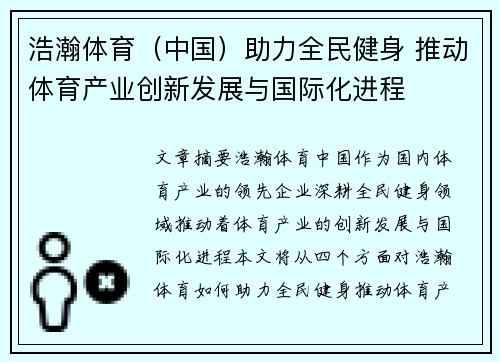 浩瀚体育（中国）助力全民健身 推动体育产业创新发展与国际化进程

文章摘要浩瀚体育中国作为国内体育产业的领先企业深耕全民健身领域推动着体育产业的创新发展与国际化进程本文将从四个方面对浩瀚体育如何助力全民健身推动体育产